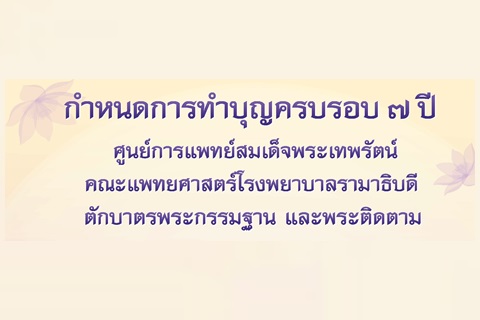 กำหนดการทำบุญครบรอบ ๗ ปี

ศูนย์การแพทย์สมเด็จพระเทพรัตน์
คณะแพทยศาสตร์โรงพยาบาลรามาธิบดี
ตักบาตรพระกรรมฐาน และพระติดตาม